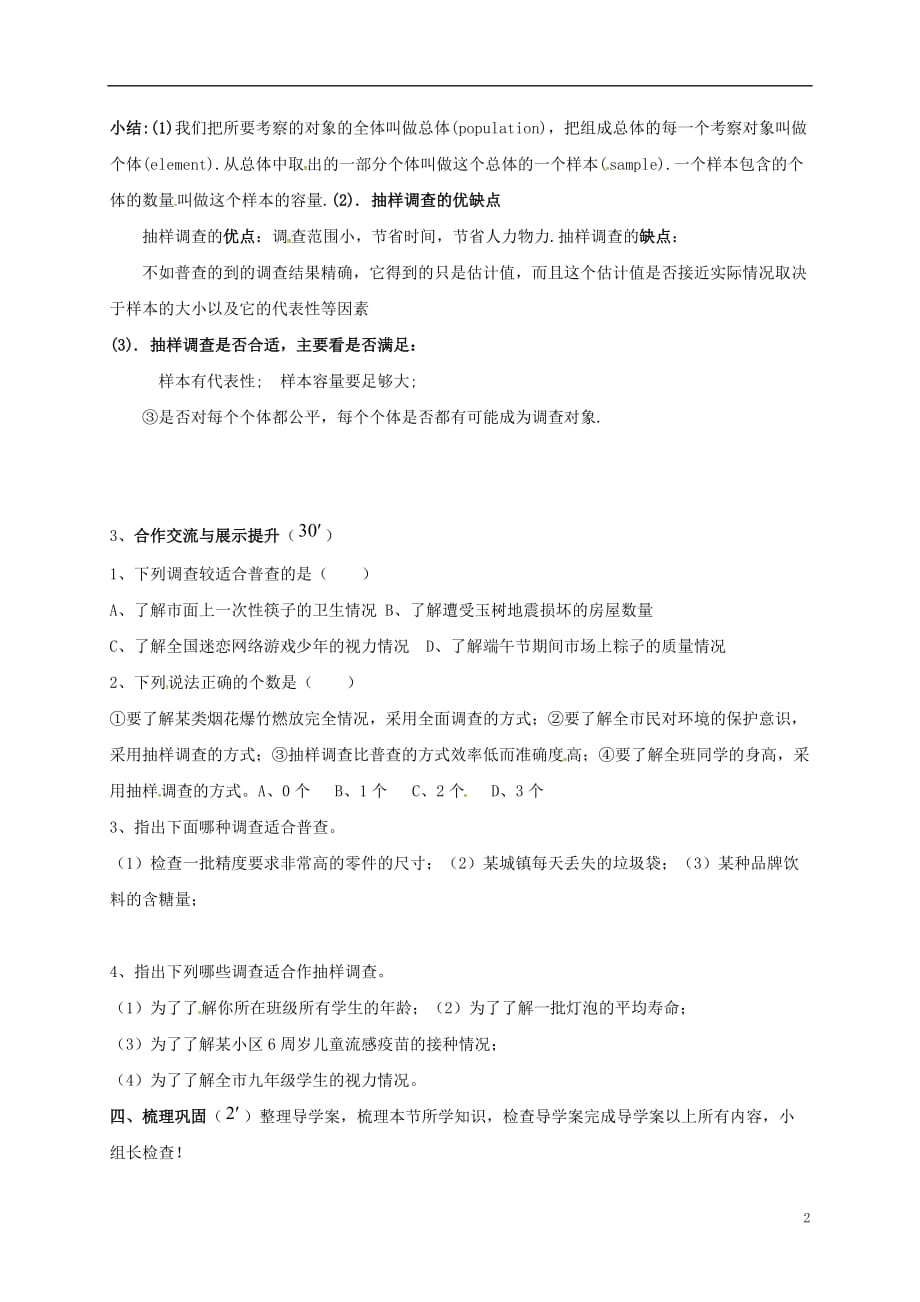 小结:(1)我们把所要考察的对象的全体叫做总体(population)，把组成总体的每一个考察对象叫做个体(element).从总体中取出的一部分个体叫做这个总体的一个样本(sample).一个样本包含的个体的数量叫做这个样本的容量.(2). 抽样调查的优缺点

抽样调查的优点：调查范围小，节省时间，节省人力物力.抽样调查的缺点：

不如普查的到的调查结果精确，它得到的只是估计值，而且这个估计值是否接近实际情况取决于样本的大小以及它的代表性等因素

(3). 抽样调查是否合适，主要看是否满足：

样本有代表性； 样本容量要足够大；

③是否对每个个体都公平，每个个体是否都有可能成为调查对象.

3、合作交流与展示提升（$30'$）

1、下列调查较适合普查的是（ ）

A、了解市面上一次性筷子的卫生情况 B、了解遭受玉树地震损坏的房屋数量

C、了解全国迷恋网络游戏少年的视力情况 D、了解端午节期间市场上粽子的质量情况

2、下列说法正确的个数是（ ）

①要了解某类烟花爆竹燃放完全情况，采用全面调查的方式；②要了解全市民对环境的保护意识，采用抽样调查的方式；③抽样调查比普查的方式效率低而准确度高；④要了解全班同学的身高，采用抽样调查的方式。A、0 个 B、1 个 C、2 个 D、3 个

3、指出下面哪种调查适合普查。

（1）检查一批精度要求非常高的零件的尺寸；（2）某城镇每天丢失的垃圾袋；（3）某种品牌饮料的含糖量；

4、指出下列哪些调查适合作抽样调查。

（1）为了了解你所在班级所有学生的年龄；（2）为了了解一批灯泡的平均寿命；

（3）为了了解某小区 6 周岁儿童流感疫苗的接种情况；

（4）为了了解全市九年级学生的视力情况。

四、梳理巩固（$2'$）整理导学案，梳理本节所学知识，检查导学案完成导学案以上所有内容，小组长检查！

2